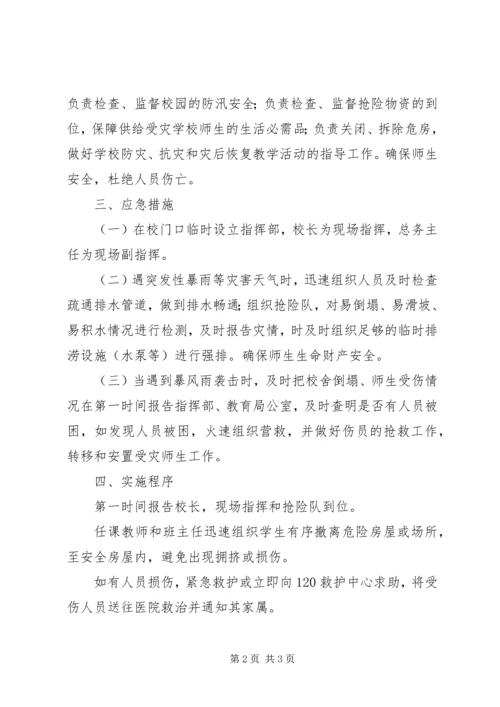 负责检查、监督校园的防汛安全；负责检查、监督抢险物资的到位，保障供给受灾学校师生的生活必需品；负责关闭、拆除危房，做好学校防灾、抗灾和灾后恢复教学活动的指导工作。确保师生安全，杜绝人员伤亡。

三、应急措施

（一）在校门口临时设立指挥部，校长为现场指挥，总务主任为现场副指挥。

（二）遇突发性暴雨等灾害天气时，迅速组织人员及时检查疏通排水管道，做到排水畅通；组织抢险队，对易倒塌、易滑坡、易积水情况进行检测，及时报告灾情，时及时组织足够的临时排涝设施（水泵等）进行强排。确保师生生命财产安全。

（三）当遇到暴风雨袭击时，及时把校舍倒塌、师生受伤情况在第一时间报告指挥部、教育局公室，及时查明是否有人员被困，如发现人员被困，火速组织营救，并做好伤员的抢救工作，转移和安置受灾师生工作。

四、实施程序

第一时间报告校长，现场指挥和抢险队到位。

任课教师和班主任迅速组织学生有序撤离危险房屋或场所，至安全房屋内，避免出现拥挤或损伤。

如有人员损伤，紧急救护或立即向120救护中心求助，将受伤人员送往医院救治并通知其家属。

第2页 共3页